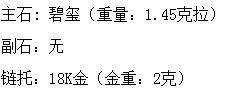 主石：碧玺（重量：1.45克拉）

副石：无

链托：18K金（金重：2克）